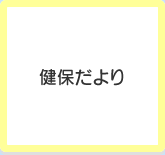 健保だより